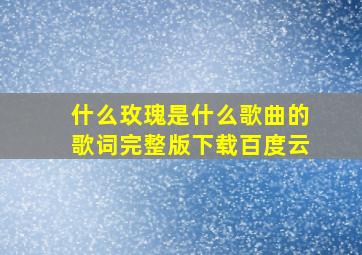 什么玫瑰是什么歌曲的歌词完整版下载百度云